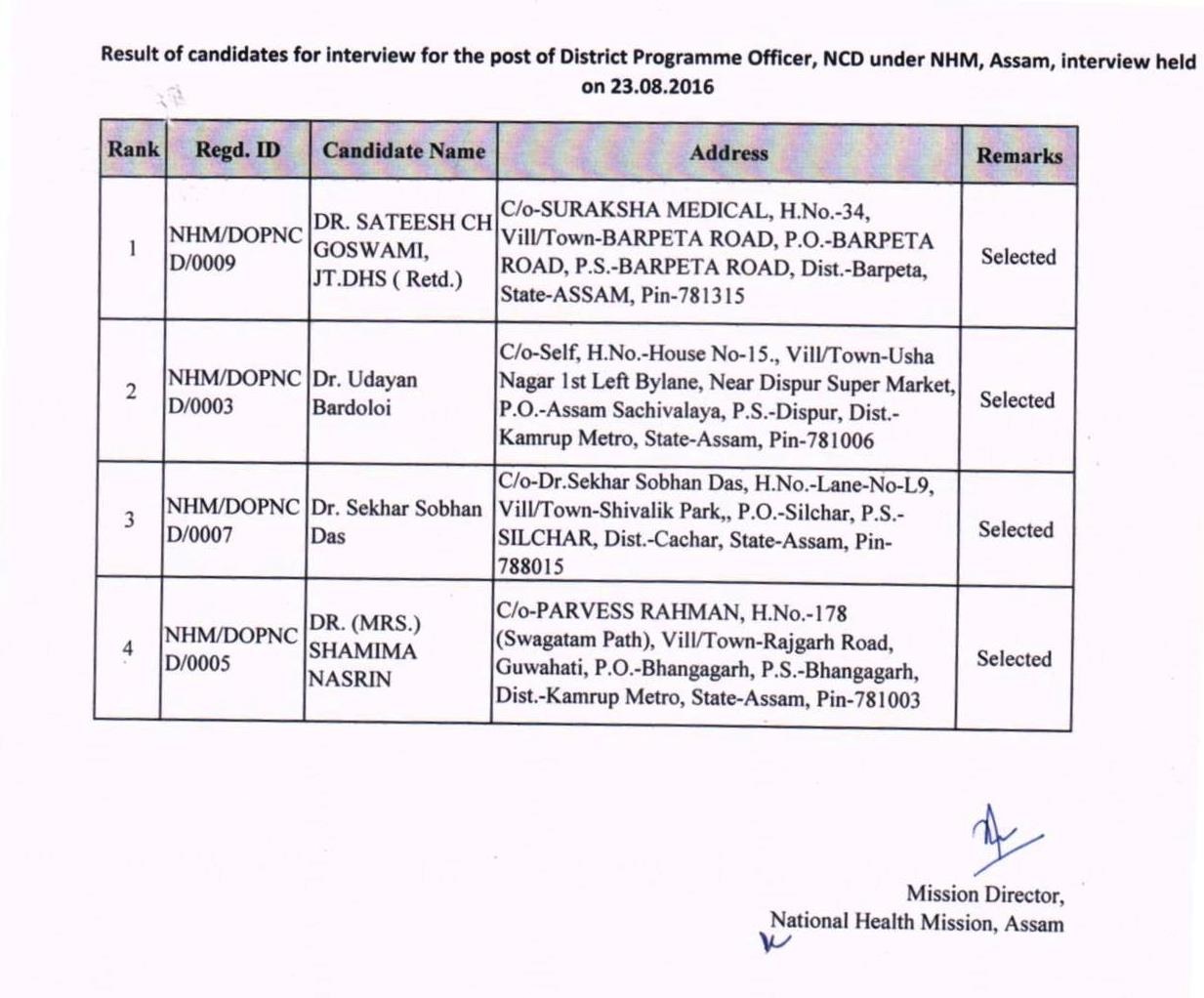 Result of candidates for interview for the post of District Programme Officer, NCD under NHM, Assam, interview held on 23.08.2016

| Rank | Regd. ID | Candidate Name | Address | Remarks |
|---|---|---|---|---|
| 1 | NHM/DOPNCD/0009 | DR. SATEESH CH GOSWAMI, JT.DHS ( Retd.) | C/o-SURAKSHA MEDICAL, H.No.-34, Vill/Town-BARPETA ROAD, P.O.-BARPETA ROAD, P.S.-BARPETA ROAD, Dist.-Barpeta, State-ASSAM, Pin-781315 | Selected |
| 2 | NHM/DOPNCD/0003 | Dr. Udayan Bardoloi | C/o-Self, H.No.-House No-15., Vill/Town-Usha Nagar 1st Left Bylane, Near Dispur Super Market, P.O.-Assam Sachivalaya, P.S.-Dispur, Dist.-Kamrup Metro, State-Assam, Pin-781006 | Selected |
| 3 | NHM/DOPNCD/0007 | Dr. Sekhar Sobhan Das | C/o-Dr.Sekhar Sobhan Das, H.No.-Lane-No-L9, Vill/Town-Shivalik Park,, P.O.-Silchar, P.S.-SILCHAR, Dist.-Cachar, State-Assam, Pin-788015 | Selected |
| 4 | NHM/DOPNCD/0005 | DR. (MRS.) SHAMIMA NASRIN | C/o-PARVESS RAHMAN, H.No.-178 (Swagatam Path), Vill/Town-Rajgarh Road, Guwahati, P.O.-Bhangagarh, P.S.-Bhangagarh, Dist.-Kamrup Metro, State-Assam, Pin-781003 | Selected |

Mission Director,
National Health Mission, Assam